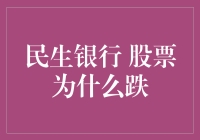 民生银行 股票为什么跌